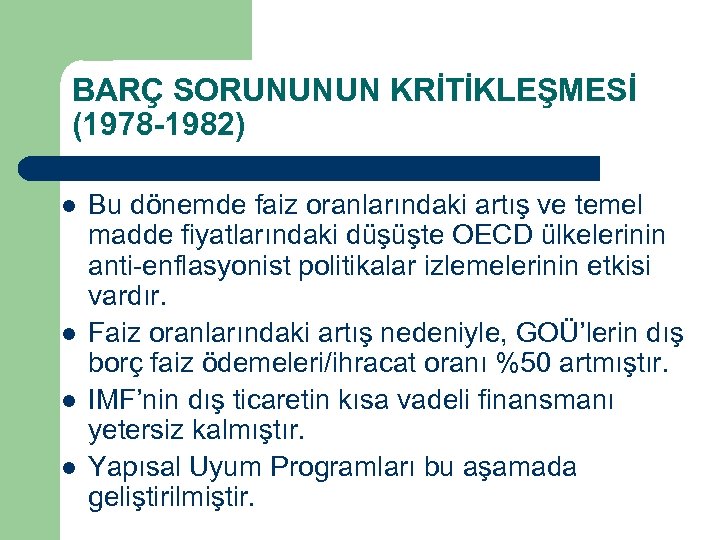 BARÇ SORUNUNUN KRİTİKLEŞMESİ (1978-1982)

- Bu dönemde faiz oranlarındaki artış ve temel madde fiyatlarındaki düşüşte OECD ülkelerinin anti-enflasyonist politikalar izlemelerinin etkisi vardır.
- Faiz oranlarındaki artış nedeniyle, GOÜ'lerin dış borç faiz ödemeleri/ihracat oranı %50 artmıştır.
- IMF'nin dış ticaretin kısa vadeli finansmanı yetersiz kalmıştır.
- Yapısal Uyum Programları bu aşamada geliştirilmiştir.